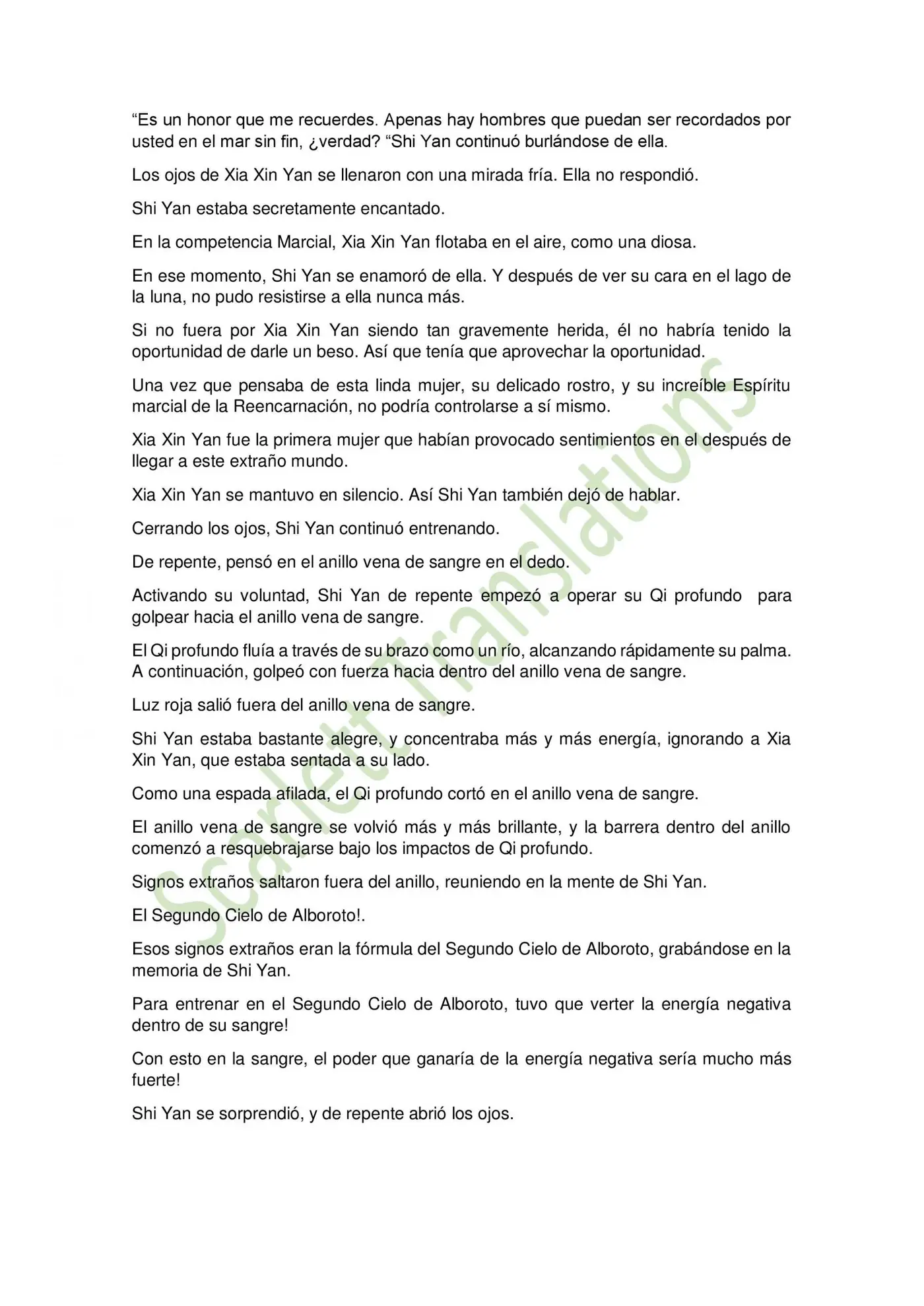 "Es un honor que me recuerdes. Apenas hay hombres que puedan ser recordados por usted en el mar sin fin, ¿verdad? "Shi Yan continuó burlándose de ella.

Los ojos de Xia Xin Yan se llenaron con una mirada fría. Ella no respondió.

Shi Yan estaba secretamente encantado.

En la competencia Marcial, Xia Xin Yan flotaba en el aire, como una diosa.

En ese momento, Shi Yan se enamoró de ella. Y después de ver su cara en el lago de la luna, no pudo resistirse a ella nunca más.

Si no fuera por Xia Xin Yan siendo tan gravemente herida, él no habría tenido la oportunidad de darle un beso. Así que tenía que aprovechar la oportunidad.

Una vez que pensaba de esta linda mujer, su delicado rostro, y su increíble Espíritu marcial de la Reencarnación, no podría controlarse a sí mismo.

Xia Xin Yan fue la primera mujer que habían provocado sentimientos en el después de llegar a este extraño mundo.

Xia Xin Yan se mantuvo en silencio. Así Shi Yan también dejó de hablar.

Cerrando los ojos, Shi Yan continuó entrenando.

De repente, pensó en el anillo vena de sangre en el dedo.

Activando su voluntad, Shi Yan de repente empezó a operar su Qi profundo para golpear hacia el anillo vena de sangre.

El Qi profundo fluía a través de su brazo como un río, alcanzando rápidamente su palma. A continuación, golpeó con fuerza hacia dentro del anillo vena de sangre.

Luz roja salió fuera del anillo vena de sangre.

Shi Yan estaba bastante alegre, y concentraba más y más energía, ignorando a Xia Xin Yan, que estaba sentada a su lado.

Como una espada afilada, el Qi profundo cortó en el anillo vena de sangre.

El anillo vena de sangre se volvió más y más brillante, y la barrera dentro del anillo comenzó a resquebrajarse bajo los impactos de Qi profundo.

Signos extraños saltaron fuera del anillo, reuniendo en la mente de Shi Yan.

El Segundo Cielo de Alboroto!.

Esos signos extraños eran la fórmula del Segundo Cielo de Alboroto, grabándose en la memoria de Shi Yan.

Para entrenar en el Segundo Cielo de Alboroto, tuvo que verter la energía negativa dentro de su sangre!

Con esto en la sangre, el poder que ganaría de la energía negativa sería mucho más fuerte!

Shi Yan se sorprendió, y de repente abrió los ojos.

Scarlett Translations